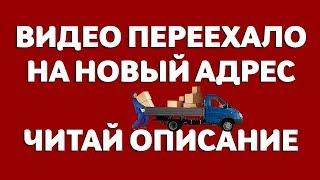 ВИДЕО ПЕРЕЕХАЛО НА НОВЫЙ АДРЕС

ЧИТАЙ ОПИСАНИЕ